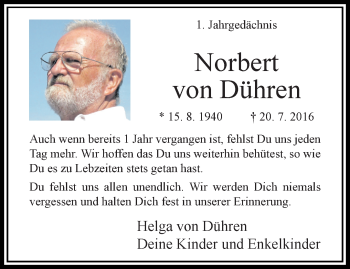 1. Jahrgedächnis

Norbert
von Dühren

* 15. 8. 1940 † 20. 7. 2016

Auch wenn bereits 1 Jahr vergangen ist, fehlst Du uns jeden Tag mehr. Wir hoffen das Du uns weiterhin behütest, so wie Du es zu Lebzeiten stets getan hast.

Du fehlst uns allen unendlich. Wir werden Dich niemals vergessen und halten Dich fest in unserer Erinnerung.

Helga von Dühren
Deine Kinder und Enkelkinder